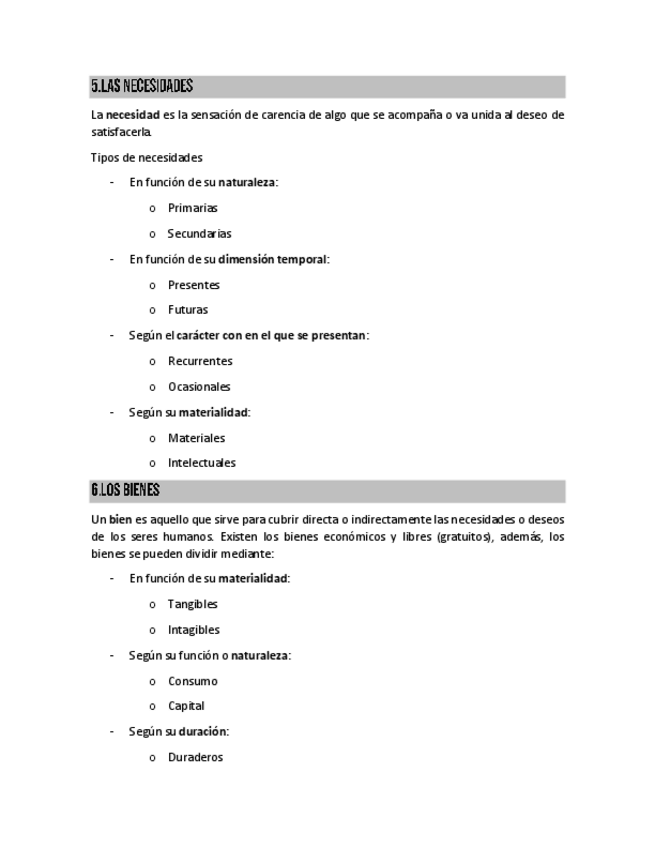 5.LAS NECESIDADES

La necesidad es la sensación de carencia de algo que se acompaña o va unida al deseo de satisfacerla.

Tipos de necesidades

- En función de su naturaleza:
  o Primarias
  o Secundarias
- En función de su dimensión temporal:
  o Presentes
  o Futuras
- Según el carácter con en el que se presentan:
  o Recurrentes
  o Ocasionales
- Según su materialidad:
  o Materiales
  o Intelectuales

6.LOS BIENES

Un bien es aquello que sirve para cubrir directa o indirectamente las necesidades o deseos de los seres humanos. Existen los bienes económicos y libres (gratuitos), además, los bienes se pueden dividir mediante:

- En función de su materialidad:
  o Tangibles
  o Intagibles
- Según su función o naturaleza:
  o Consumo
  o Capital
- Según su duración:
  o Duraderos